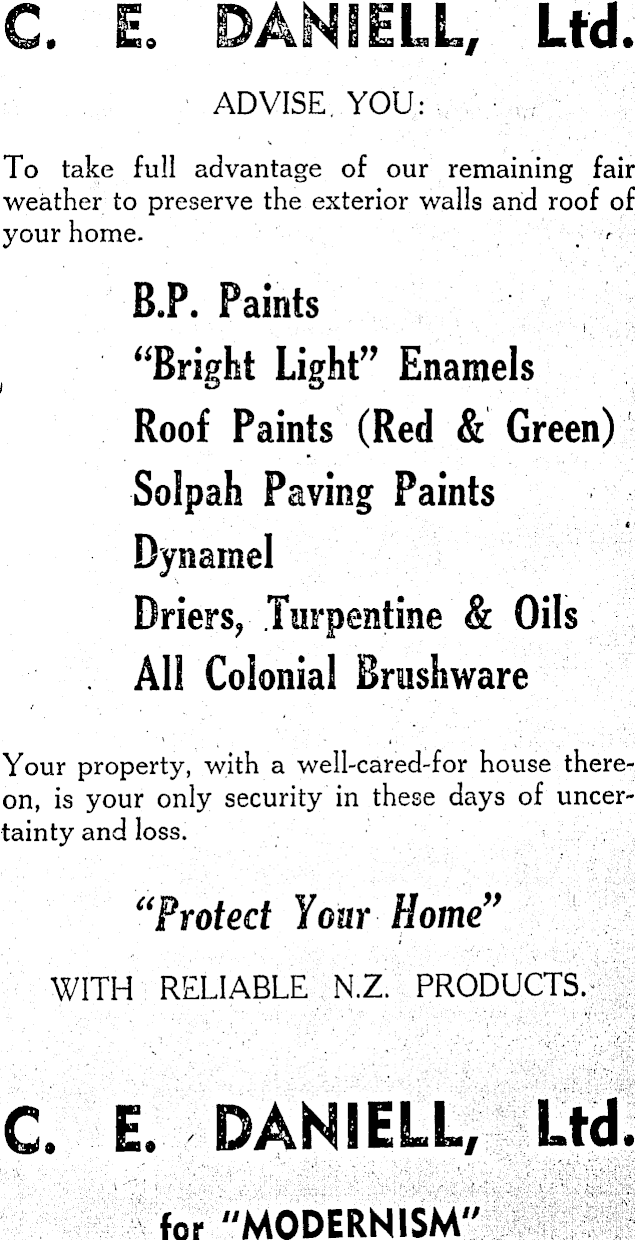 C. E. DANIELL, Ltd.

ADVISE YOU:

To take full advantage of our remaining fair weather to preserve the exterior walls and roof of your home.

B.P. Paints
"Bright Light" Enamels
Roof Paints (Red & Green)
Solpah Paving Paints
Dynamel
Driers, Turpentine & Oils
All Colonial Brushware

Your property, with a well-cared-for house thereon, is your only security in these days of uncertainty and loss.

"Protect Your Home"

WITH RELIABLE N.Z. PRODUCTS.

C. E. DANIELL, Ltd.

for "MODERNISM"